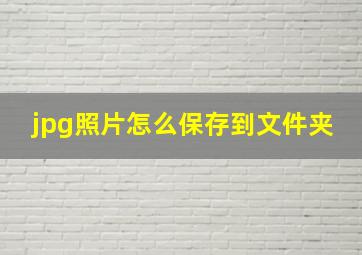 jpg照片怎么保存到文件夹